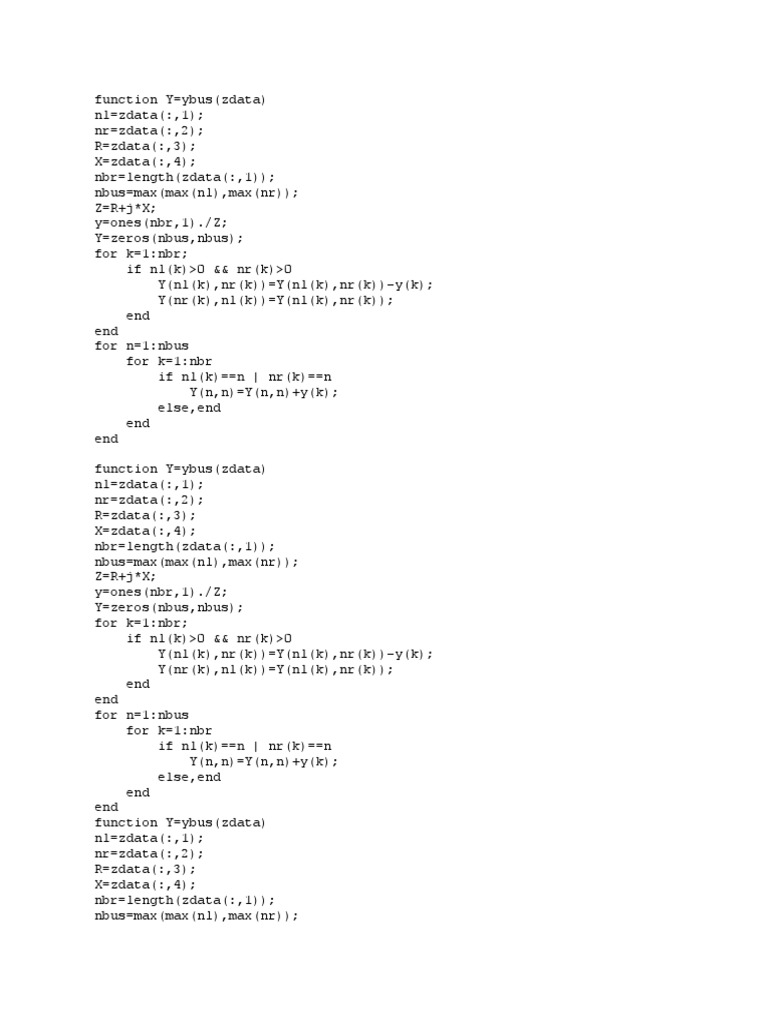 function Y=ybus(zdata)
nl=zdata(:,1);
nr=zdata(:,2);
R=zdata(:,3);
X=zdata(:,4);
nbr=length(zdata(:,1));
nbus=max(max(nl),max(nr));
Z=R+j*X;
y=ones(nbr,1)./Z;
Y=zeros(nbus,nbus);
for k=1:nbr;
    if nl(k)>0 && nr(k)>0
        Y(nl(k),nr(k))=Y(nl(k),nr(k))-y(k);
        Y(nr(k),nl(k))=Y(nl(k),nr(k));
    end
end
for n=1:nbus
    for k=1:nbr
        if nl(k)==n | nr(k)==n
            Y(n,n)=Y(n,n)+y(k);
        else,end
    end
end

function Y=ybus(zdata)
nl=zdata(:,1);
nr=zdata(:,2);
R=zdata(:,3);
X=zdata(:,4);
nbr=length(zdata(:,1));
nbus=max(max(nl),max(nr));
Z=R+j*X;
y=ones(nbr,1)./Z;
Y=zeros(nbus,nbus);
for k=1:nbr;
    if nl(k)>0 && nr(k)>0
        Y(nl(k),nr(k))=Y(nl(k),nr(k))-y(k);
        Y(nr(k),nl(k))=Y(nl(k),nr(k));
    end
end
for n=1:nbus
    for k=1:nbr
        if nl(k)==n | nr(k)==n
            Y(n,n)=Y(n,n)+y(k);
        else,end
    end
end
function Y=ybus(zdata)
nl=zdata(:,1);
nr=zdata(:,2);
R=zdata(:,3);
X=zdata(:,4);
nbr=length(zdata(:,1));
nbus=max(max(nl),max(nr));